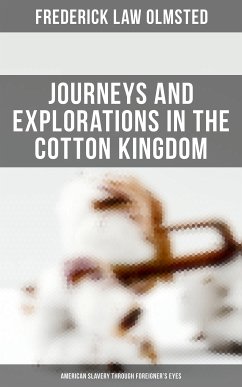 FREDERICK LAW OLMSTED

JOURNEYS AND EXPLORATIONS IN THE COTTON KINGDOM

AMERICAN SLAVERY THROUGH FOREIGNER'S EYES